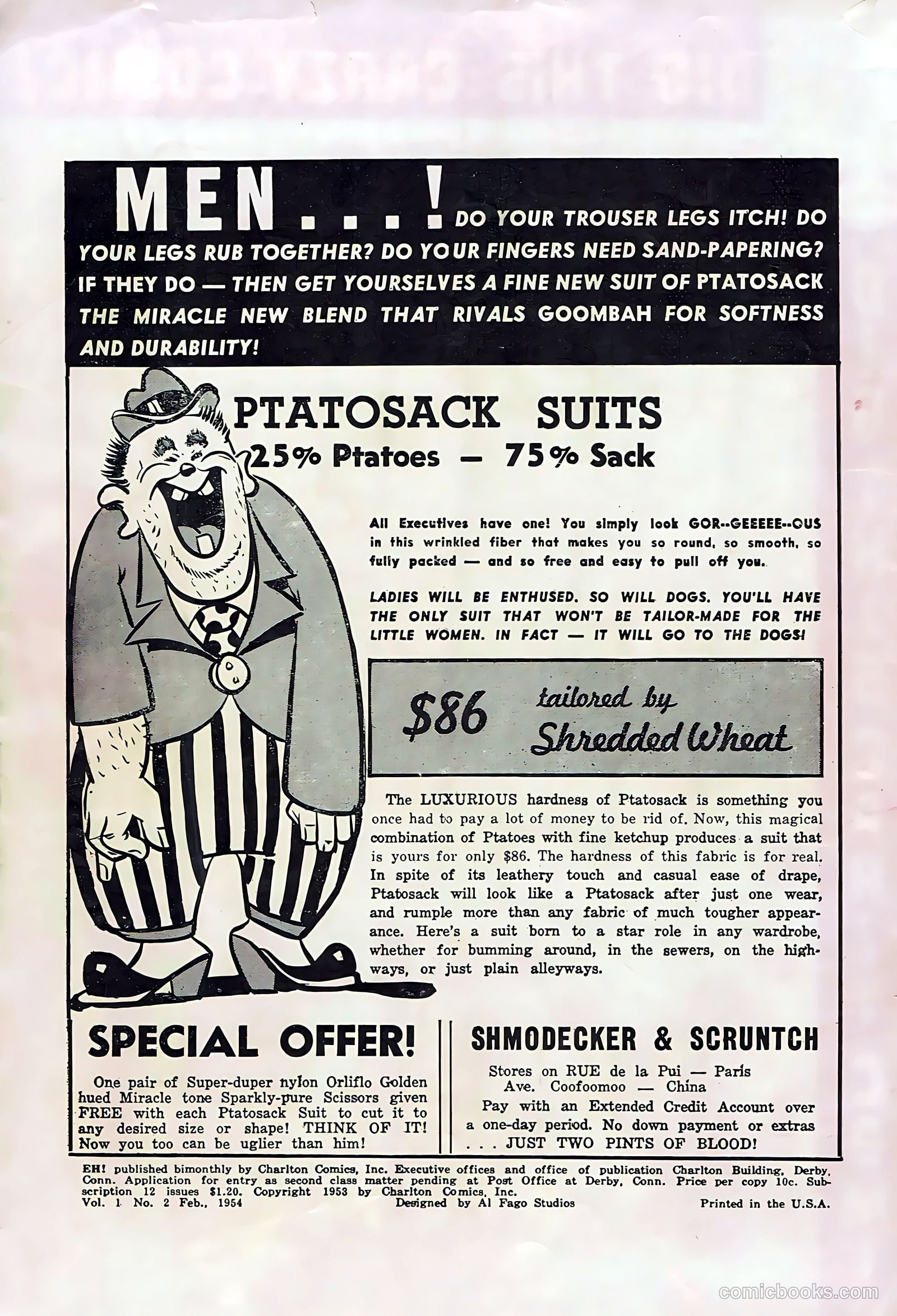 MEN . . . ! DO YOUR TROUSER LEGS ITCH! DO YOUR LEGS RUB TOGETHER? DO YOUR FINGERS NEED SAND-PAPERING? IF THEY DO — THEN GET YOURSELVES A FINE NEW SUIT OF PTATOSACK THE MIRACLE NEW BLEND THAT RIVALS GOOMBAH FOR SOFTNESS AND DURABILITY!

PTATOSACK SUITS
25% Ptatoes — 75% Sack

All Executives have one! You simply look GOR--GEEEEE--OUS in this wrinkled fiber that makes you so round, so smooth, so fully packed — and so free and easy to pull off you.

LADIES WILL BE ENTHUSED. SO WILL DOGS. YOU'LL HAVE THE ONLY SUIT THAT WON'T BE TAILOR-MADE FOR THE LITTLE WOMEN. IN FACT — IT WILL GO TO THE DOGS!

$86 tailored by Shredded Wheat

The LUXURIOUS hardness of Ptatosack is something you once had to pay a lot of money to be rid of. Now, this magical combination of Ptatoes with fine ketchup produces a suit that is yours for only $86. The hardness of this fabric is for real. In spite of its leathery touch and casual ease of drape, Ptatosack will look like a Ptatosack after just one wear, and rumple more than any fabric of much tougher appearance. Here's a suit born to a star role in any wardrobe, whether for bumming around, in the sewers, on the highways, or just plain alleyways.

SPECIAL OFFER!

One pair of Super-duper nylon Orliflo Golden hued Miracle tone Sparkly-pure Scissors given FREE with each Ptatosack Suit to cut it to any desired size or shape! THINK OF IT! Now you too can be uglier than him!

SHMODECKER & SCRUNTCH

Stores on RUE de la Pui — Paris
Ave. Coofoomoo — China
Pay with an Extended Credit Account over a one-day period. No down payment or extras . . . JUST TWO PINTS OF BLOOD!

EH! published bimonthly by Charlton Comics, Inc. Executive offices and office of publication Charlton Building, Derby, Conn. Application for entry as second class matter pending at Post Office at Derby, Conn. Price per copy 10c. Subscription 12 issues $1.20. Copyright 1953 by Charlton Comics, Inc.
Vol. 1 No. 2 Feb., 1954 Designed by Al Fago Studios Printed in the U.S.A.

comicbooks.com